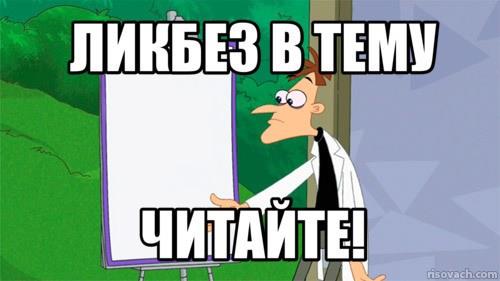 ЛИКБЕЗ В ТЕМУ

ЧИТАЙТЕ!

risovach.com